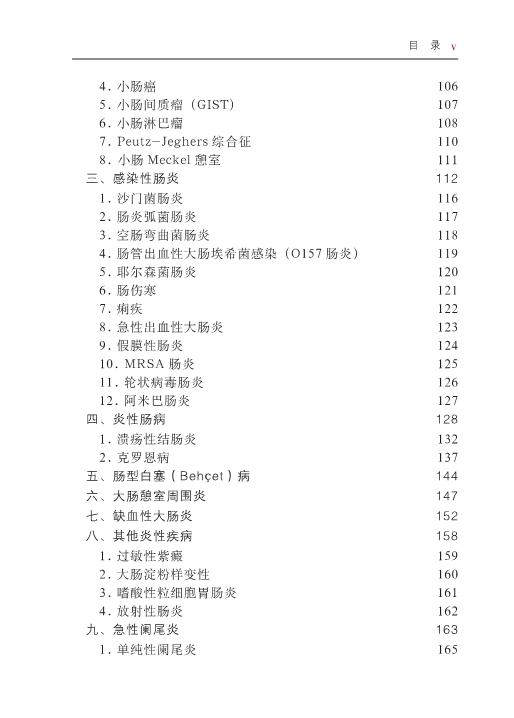 目 录 v

4. 小肠癌 106
5. 小肠间质瘤（GIST） 107
6. 小肠淋巴瘤 108
7. Peutz-Jeghers 综合征 110
8. 小肠 Meckel 憩室 111
三、感染性肠炎 112
1. 沙门菌肠炎 116
2. 肠炎弧菌肠炎 117
3. 空肠弯曲菌肠炎 118
4. 肠管出血性大肠埃希菌感染（O157 肠炎） 119
5. 耶尔森菌肠炎 120
6. 肠伤寒 121
7. 痢疾 122
8. 急性出血性大肠炎 123
9. 假膜性肠炎 124
10. MRSA 肠炎 125
11. 轮状病毒肠炎 126
12. 阿米巴肠炎 127
四、炎性肠病 128
1. 溃疡性结肠炎 132
2. 克罗恩病 137
五、肠型白塞（Behçet）病 144
六、大肠憩室周围炎 147
七、缺血性大肠炎 152
八、其他炎性疾病 158
1. 过敏性紫癜 159
2. 大肠淀粉样变性 160
3. 嗜酸性粒细胞胃肠炎 161
4. 放射性肠炎 162
九、急性阑尾炎 163
1. 单纯性阑尾炎 165